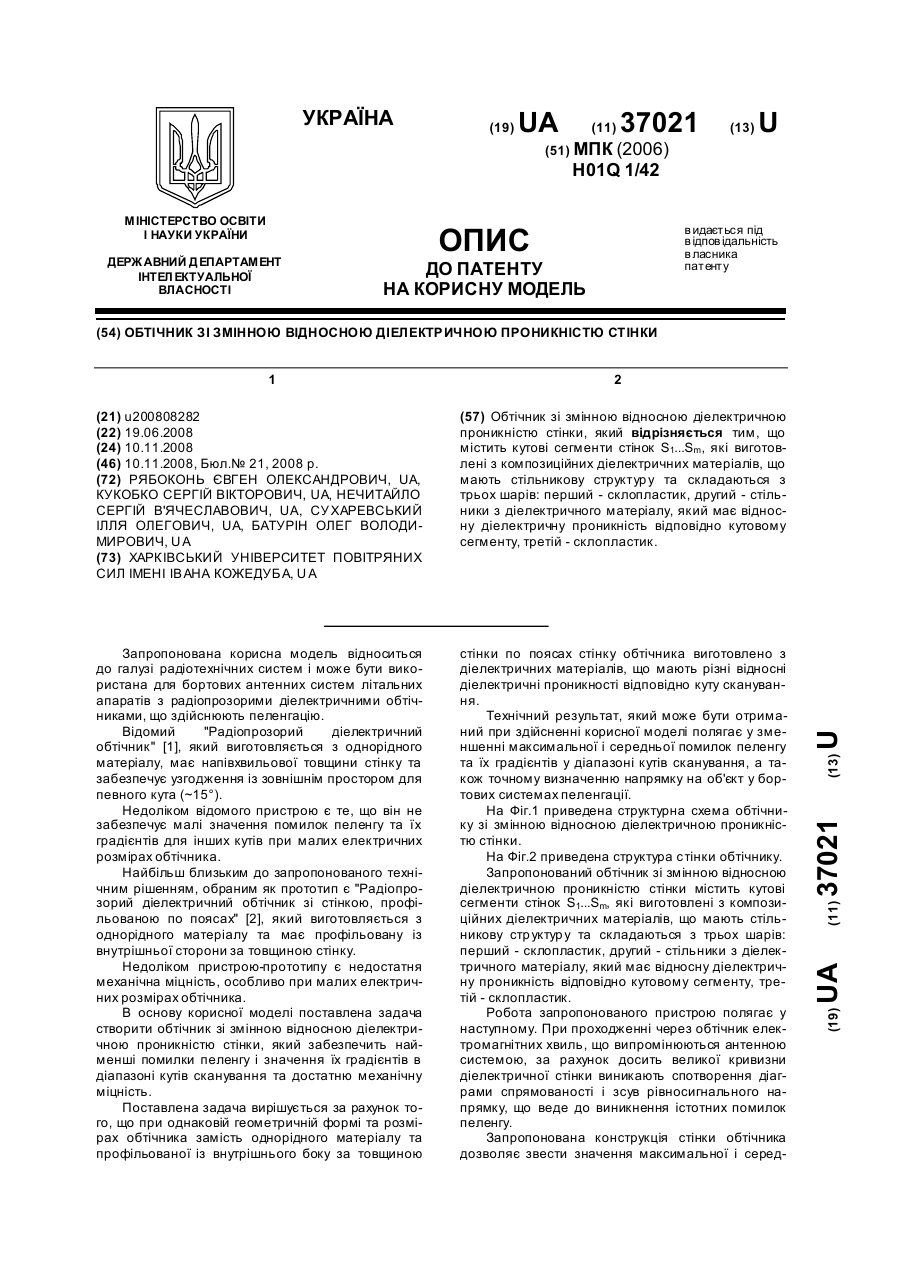 УКРАЇНА

(19) UA (11) 37021 (13) U

(51) МПК (2006)
H01Q 1/42

МІНІСТЕРСТВО ОСВІТИ І НАУКИ УКРАЇНИ

ДЕРЖАВНИЙ ДЕПАРТАМЕНТ ІНТЕЛЕКТУАЛЬНОЇ ВЛАСНОСТІ

ОПИС
ДО ПАТЕНТУ
НА КОРИСНУ МОДЕЛЬ

видається під відповідальність власника патенту

(54) ОБТІЧНИК ЗІ ЗМІННОЮ ВІДНОСНОЮ ДІЕЛЕКТРИЧНОЮ ПРОНИКНІСТЮ СТІНКИ

1

(21) u200808282
(22) 19.06.2008
(24) 10.11.2008
(46) 10.11.2008, Бюл.№ 21, 2008 р.
(72) РЯБОКОНЬ ЄВГЕН ОЛЕКСАНДРОВИЧ, UA, КУКОБКО СЕРГІЙ ВІКТОРОВИЧ, UA, НЕЧИТАЙЛО СЕРГІЙ В'ЯЧЕСЛАВОВИЧ, UA, СУХАРЕВСЬКИЙ ІЛЛЯ ОЛЕГОВИЧ, UA, БАТУРІН ОЛЕГ ВОЛОДИМИРОВИЧ, UA
(73) ХАРКІВСЬКИЙ УНІВЕРСИТЕТ ПОВІТРЯНИХ СИЛ ІМЕНІ ІВАНА КОЖЕДУБА, UA

2

(57) Обтічник зі змінною відносною діелектричною проникністю стінки, який відрізняється тим, що містить кутові сегменти стінок $S_1...S_m$, які виготовлені з композиційних діелектричних матеріалів, що мають стільникову структуру та складаються з трьох шарів: перший - склопластик, другий - стільники з діелектричного матеріалу, який має відносну діелектричну проникність відповідно кутовому сегменту, третій - склопластик.

Запропонована корисна модель відноситься до галузі радіотехнічних систем і може бути використана для бортових антенних систем літальних апаратів з радіопрозорими діелектричними обтічниками, що здійснюють пеленгацію.

Відомий "Радіопрозорий діелектричний обтічник" [1], який виготовляється з однорідного матеріалу, має напівхвильової товщини стінку та забезпечує узгодження із зовнішнім простором для певного кута (~15°).

Недоліком відомого пристрою є те, що він не забезпечує малі значення помилок пеленгу та їх градієнтів для інших кутів при малих електричних розмірах обтічника.

Найбільш близьким до запропонованого технічним рішенням, обраним як прототип є "Радіопрозорий діелектричний обтічник зі стінкою, профільованою по поясах" [2], який виготовляється з однорідного матеріалу та має профільовану із внутрішньої сторони за товщиною стінку.

Недоліком пристрою-прототипу є недостатня механічна міцність, особливо при малих електричних розмірах обтічника.

В основу корисної моделі поставлена задача створити обтічник зі змінною відносною діелектричною проникністю стінки, який забезпечить найменші помилки пеленгу і значення їх градієнтів в діапазоні кутів сканування та достатню механічну міцність.

Поставлена задача вирішується за рахунок того, що при однаковій геометричній формі та розмірах обтічника замість однорідного матеріалу та профільованої із внутрішнього боку за товщиною стінки по поясах стінку обтічника виготовлено з діелектричних матеріалів, що мають різні відносні діелектричні проникності відповідно куту сканування.

Технічний результат, який може бути отриманий при здійсненні корисної моделі полягає у зменшенні максимальної і середньої помилок пеленгу та їх градієнтів у діапазоні кутів сканування, а також точному визначенню напрямку на об'єкт у бортових системах пеленгації.

На Фіг.1 приведена структурна схема обтічнику зі змінною відносною діелектричною проникністю стінки.

На Фіг.2 приведена структура стінки обтічнику.

Запропонований обтічник зі змінною відносною діелектричною проникністю стінки містить кутові сегменти стінок $S_1...S_m$, які виготовлені з композиційних діелектричних матеріалів, що мають стільникову структуру та складаються з трьох шарів: перший - склопластик, другий - стільники з діелектричного матеріалу, який має відносну діелектричну проникність відповідно кутовому сегменту, третій - склопластик.

Робота запропонованого пристрою полягає у наступному. При проходженні через обтічник електромагнітних хвиль, що випромінюються антенною системою, за рахунок досить великої кривизни діелектричної стінки виникають спотворення діаграми спрямованості і зсув рівносигнального напрямку, що веде до виникнення істотних помилок пеленгу.

Запропонована конструкція стінки обтічника дозволяє звести значення максимальної і серед-

(19) UA (11) 37021 (13) U